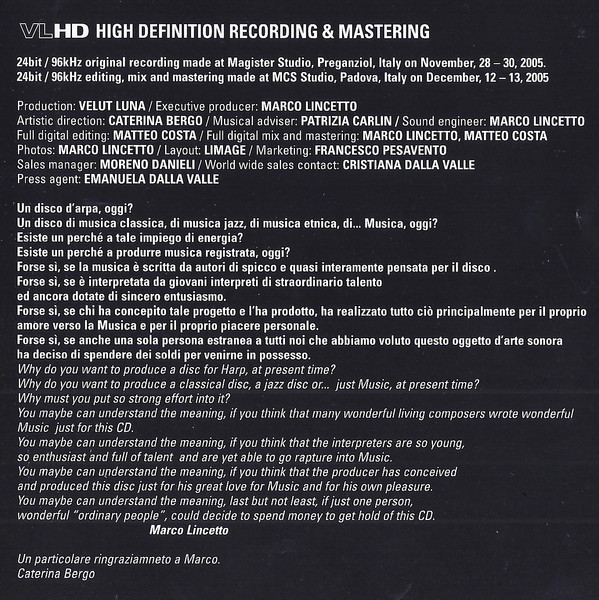 VLHD HIGH DEFINITION RECORDING & MASTERING

24bit / 96kHz original recording made at Magister Studio, Preganziol, Italy on November, 28 – 30, 2005.
24bit / 96kHz editing, mix and mastering made at MCS Studio, Padova, Italy on December, 12 – 13, 2005

Production: VELUT LUNA / Executive producer: MARCO LINCETTO
Artistic direction: CATERINA BERGO / Musical adviser: PATRIZIA CARLIN / Sound engineer: MARCO LINCETTO
Full digital editing: MATTEO COSTA / Full digital mix and mastering: MARCO LINCETTO, MATTEO COSTA
Photos: MARCO LINCETTO / Layout: LIMAGE / Marketing: FRANCESCO PESAVENTO
Sales manager: MORENO DANIELI / World wide sales contact: CRISTIANA DALLA VALLE
Press agent: EMANUELA DALLA VALLE

Un disco d'arpa, oggi?
Un disco di musica classica, di musica jazz, di musica etnica, di... Musica, oggi?
Esiste un perché a tale impiego di energia?
Esiste un perché a produrre musica registrata, oggi?
Forse sì, se la musica è scritta da autori di spicco e quasi interamente pensata per il disco .
Forse sì, se è interpretata da giovani interpreti di straordinario talento
ed ancora dotate di sincero entusiasmo.
Forse sì, se chi ha concepito tale progetto e l'ha prodotto, ha realizzato tutto ciò principalmente per il proprio amore verso la Musica e per il proprio piacere personale.
Forse sì, se anche una sola persona estranea a tutti noi che abbiamo voluto questo oggetto d'arte sonora ha deciso di spendere dei soldi per venirne in possesso.
Why do you want to produce a disc for Harp, at present time?
Why do you want to produce a classical disc, a jazz disc or... just Music, at present time?
Why must you put so strong effort into it?
You maybe can understand the meaning, if you think that many wonderful living composers wrote wonderful Music just for this CD.
You maybe can understand the meaning, if you think that the interpreters are so young, so enthusiast and full of talent and are yet able to go rapture into Music.
You maybe can understand the meaning, if you think that the producer has conceived and produced this disc just for his great love for Music and for his own pleasure.
You maybe can understand the meaning, last but not least, if just one person, wonderful "ordinary people", could decide to spend money to get hold of this CD.
Marco Lincetto

Un particolare ringraziamneto a Marco.
Caterina Bergo